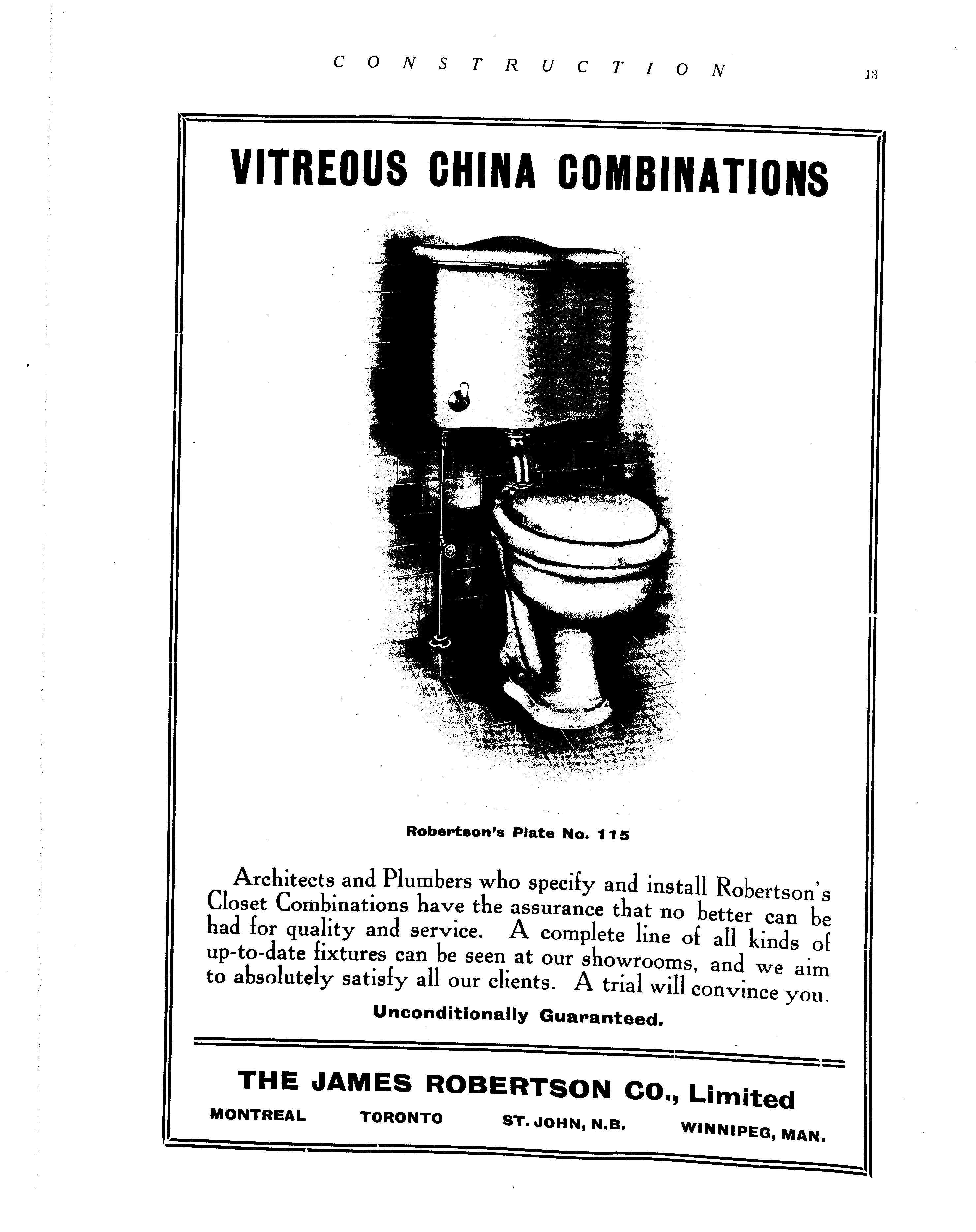 CONSTRUCTION 13

VITREOUS CHINA COMBINATIONS

Robertson's Plate No. 115

Architects and Plumbers who specify and install Robertson's Closet Combinations have the assurance that no better can be had for quality and service. A complete line of all kinds of up-to-date fixtures can be seen at our showrooms, and we aim to absolutely satisfy all our clients. A trial will convince you.

Unconditionally Guaranteed.

THE JAMES ROBERTSON CO., Limited

MONTREAL TORONTO ST. JOHN, N.B. WINNIPEG, MAN.